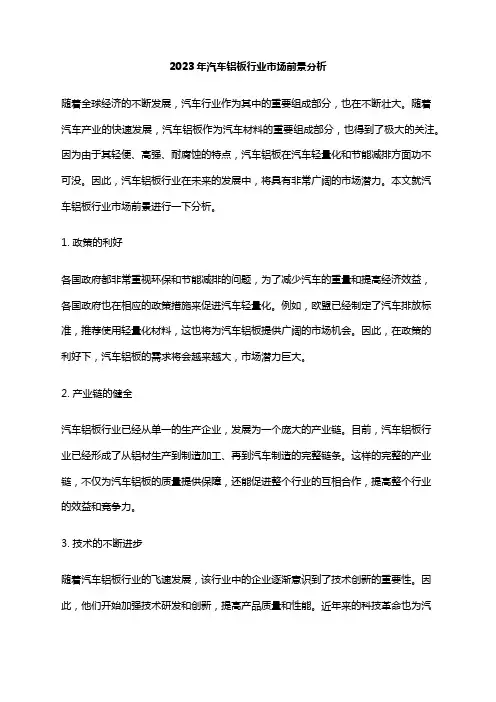 2023年汽车铝板行业市场前景分析

随着全球经济的不断发展，汽车行业作为其中的重要组成部分，也在不断壮大。随着汽车产业的快速发展，汽车铝板作为汽车材料的重要组成部分，也得到了极大的关注。因为由于其轻便、高强、耐腐蚀的特点，汽车铝板在汽车轻量化和节能减排方面功不可没。因此，汽车铝板行业在未来的发展中，将具有非常广阔的市场潜力。本文就汽车铝板行业市场前景进行一下分析。

1. 政策的利好

各国政府都非常重视环保和节能减排的问题，为了减少汽车的重量和提高经济效益，各国政府也在相应的政策措施来促进汽车轻量化。例如，欧盟已经制定了汽车排放标准，推荐使用轻量化材料，这也将为汽车铝板提供广阔的市场机会。因此，在政策的利好下，汽车铝板的需求将会越来越大，市场潜力巨大。

2. 产业链的健全

汽车铝板行业已经从单一的生产企业，发展为一个庞大的产业链。目前，汽车铝板行业已经形成了从铝材生产到制造加工、再到汽车制造的完整链条。这样的完整的产业链，不仅为汽车铝板的质量提供保障，还能促进整个行业的互相合作，提高整个行业的效益和竞争力。

3. 技术的不断进步

随着汽车铝板行业的飞速发展，该行业中的企业逐渐意识到了技术创新的重要性。因此，他们开始加强技术研发和创新，提高产品质量和性能。近年来的科技革命也为汽